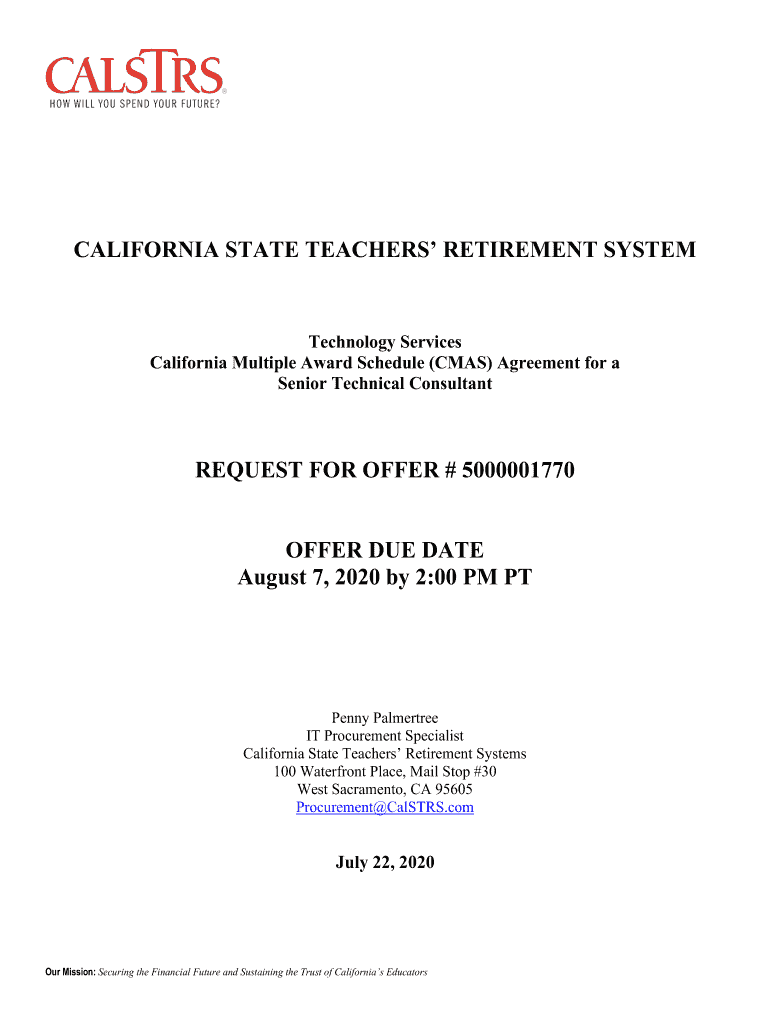 CALSTRS®
HOW WILL YOU SPEND YOUR FUTURE?

CALIFORNIA STATE TEACHERS' RETIREMENT SYSTEM

Technology Services
California Multiple Award Schedule (CMAS) Agreement for a Senior Technical Consultant

REQUEST FOR OFFER # 5000001770

OFFER DUE DATE
August 7, 2020 by 2:00 PM PT

Penny Palmertree
IT Procurement Specialist
California State Teachers' Retirement Systems
100 Waterfront Place, Mail Stop #30
West Sacramento, CA 95605
Procurement@CalSTRS.com

July 22, 2020

Our Mission: Securing the Financial Future and Sustaining the Trust of California's Educators